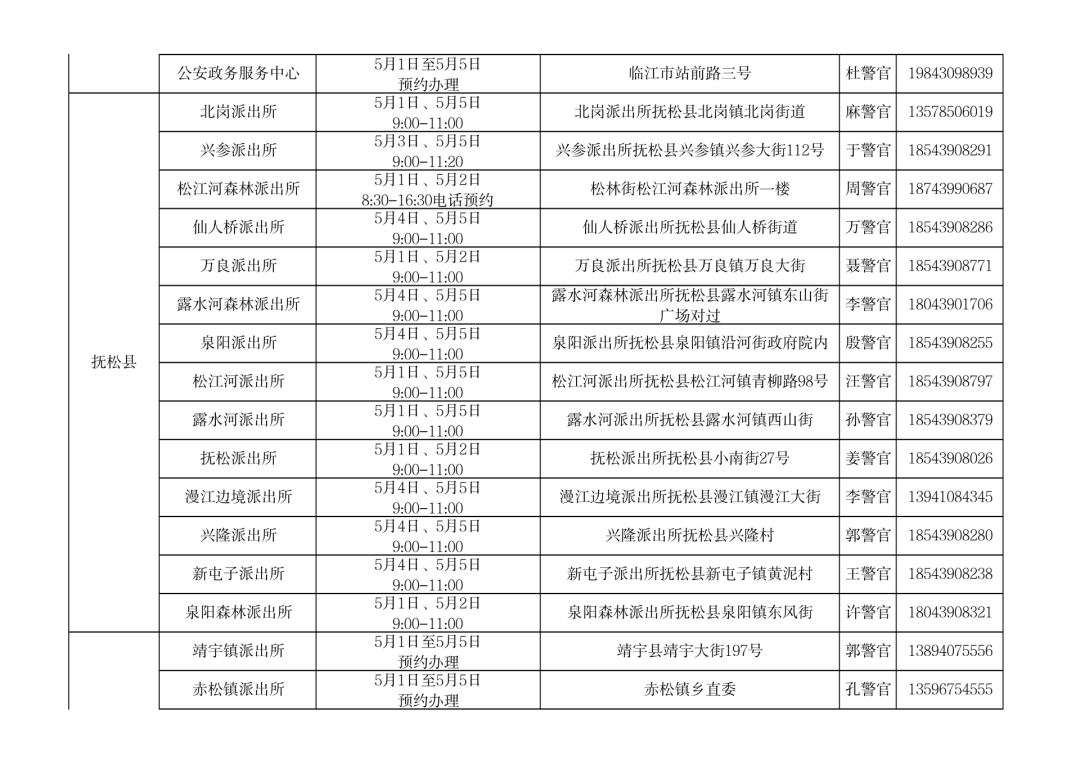 |  | 公安政务服务中心 | 5月1日至5月5日 预约办理 | 临江市站前路三号 | 杜警官 | 19843098939 |
|---|---|---|---|---|---|
| 抚松县 | 北岗派出所 | 5月1日、5月5日 9:00-11:00 | 北岗派出所抚松县北岗镇北岗街道 | 麻警官 | 13578506019 |
|  | 兴参派出所 | 5月3日、5月5日 9:00-11:20 | 兴参派出所抚松县兴参镇兴参大街112号 | 于警官 | 18543908291 |
|  | 松江河森林派出所 | 5月1日、5月2日 8:30-16:30电话预约 | 松林街松江河森林派出所一楼 | 周警官 | 18743990687 |
|  | 仙人桥派出所 | 5月4日、5月5日 9:00-11:00 | 仙人桥派出所抚松县仙人桥街道 | 万警官 | 18543908286 |
|  | 万良派出所 | 5月1日、5月2日 9:00-11:00 | 万良派出所抚松县万良镇万良大街 | 聂警官 | 18543908771 |
|  | 露水河森林派出所 | 5月4日、5月5日 9:00-11:00 | 露水河森林派出所抚松县露水河镇东山街广场对过 | 李警官 | 18043901706 |
|  | 泉阳派出所 | 5月4日、5月5日 9:00-11:00 | 泉阳派出所抚松县泉阳镇沿河街政府院内 | 殷警官 | 18543908255 |
|  | 松江河派出所 | 5月1日、5月5日 9:00-11:00 | 松江河派出所抚松县松江河镇青柳路98号 | 汪警官 | 18543908797 |
|  | 露水河派出所 | 5月1日、5月5日 9:00-11:00 | 露水河派出所抚松县露水河镇西山街 | 孙警官 | 18543908379 |
|  | 抚松派出所 | 5月1日、5月2日 9:00-11:00 | 抚松派出所抚松县小南街27号 | 姜警官 | 18543908026 |
|  | 漫江边境派出所 | 5月4日、5月5日 9:00-11:00 | 漫江边境派出所抚松县漫江镇漫江大街 | 李警官 | 13941084345 |
|  | 兴隆派出所 | 5月4日、5月5日 9:00-11:00 | 兴隆派出所抚松县兴隆村 | 郭警官 | 18543908280 |
|  | 新屯子派出所 | 5月4日、5月5日 9:00-11:00 | 新屯子派出所抚松县新屯子镇黄泥村 | 王警官 | 18543908238 |
|  | 泉阳森林派出所 | 5月1日、5月2日 9:00-11:00 | 泉阳森林派出所抚松县泉阳镇东风街 | 许警官 | 18043908321 |
|  | 靖宇镇派出所 | 5月1日至5月5日 预约办理 | 靖宇县靖宇大街197号 | 郭警官 | 13894075556 |
|  | 赤松镇派出所 | 5月1日至5月5日 预约办理 | 赤松镇乡直委 | 孔警官 | 13596754555 |